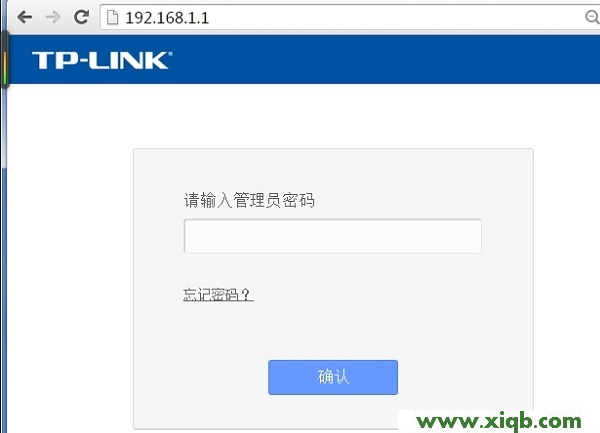 192.168.1.1

TP-LINK

请输入管理员密码

忘记密码？

确认

www.xiqb.com